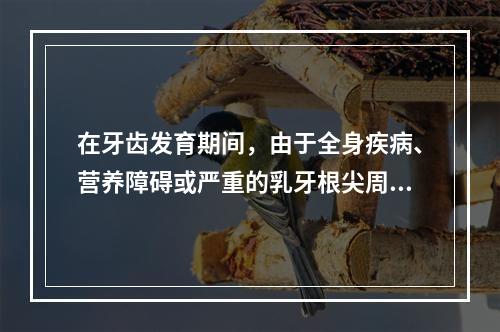 在牙齿发育期间，由于全身疾病、营养障碍或严重的乳牙根尖周...